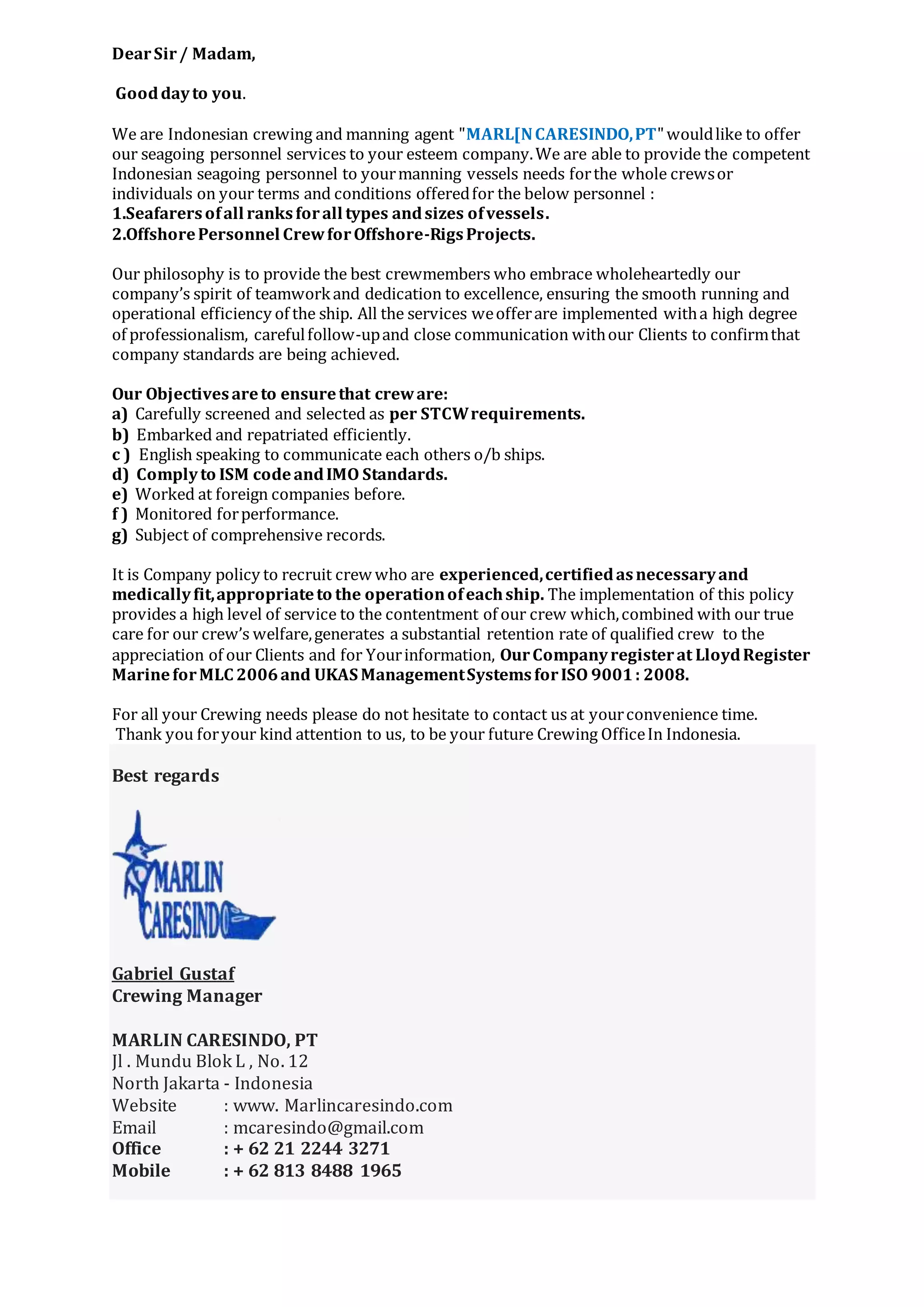 Dear Sir / Madam,

Good day to you.

We are Indonesian crewing and manning agent "MARL[N CARESINDO, PT" would like to offer our seagoing personnel services to your esteem company. We are able to provide the competent Indonesian seagoing personnel to your manning vessels needs for the whole crews or individuals on your terms and conditions offered for the below personnel :
1.Seafarers of all ranks for all types and sizes of vessels.
2.Offshore Personnel Crew for Offshore-Rigs Projects.

Our philosophy is to provide the best crewmembers who embrace wholeheartedly our company's spirit of teamwork and dedication to excellence, ensuring the smooth running and operational efficiency of the ship. All the services we offer are implemented with a high degree of professionalism, careful follow-up and close communication with our Clients to confirm that company standards are being achieved.

Our Objectives are to ensure that crew are:
a) Carefully screened and selected as per STCW requirements.
b) Embarked and repatriated efficiently.
c ) English speaking to communicate each others o/b ships.
d) Comply to ISM code and IMO Standards.
e) Worked at foreign companies before.
f ) Monitored for performance.
g) Subject of comprehensive records.

It is Company policy to recruit crew who are experienced, certified as necessary and medically fit, appropriate to the operation of each ship. The implementation of this policy provides a high level of service to the contentment of our crew which, combined with our true care for our crew's welfare, generates a substantial retention rate of qualified crew to the appreciation of our Clients and for Your information, Our Company register at Lloyd Register Marine for MLC 2006 and UKAS Management Systems for ISO 9001 : 2008.

For all your Crewing needs please do not hesitate to contact us at your convenience time.
Thank you for your kind attention to us, to be your future Crewing Office In Indonesia.

Best regards

MARLIN CARESINDO

Gabriel Gustaf
Crewing Manager

MARLIN CARESINDO, PT
Jl . Mundu Blok L , No. 12
North Jakarta - Indonesia
Website : www. Marlincaresindo.com
Email : mcaresindo@gmail.com
Office : + 62 21 2244 3271
Mobile : + 62 813 8488 1965